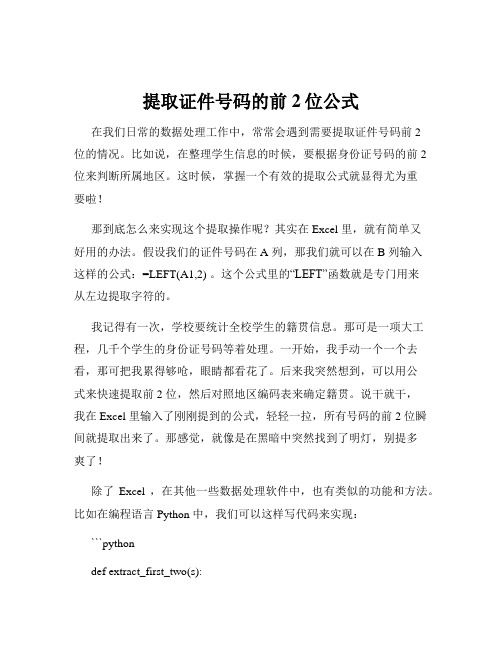 提取证件号码的前 2 位公式

在我们日常的数据处理工作中，常常会遇到需要提取证件号码前 2 位的情况。比如说，在整理学生信息的时候，要根据身份证号码的前 2 位来判断所属地区。这时候，掌握一个有效的提取公式就显得尤为重要啦！

那到底怎么来实现这个提取操作呢？其实在 Excel 里，就有简单又好用的办法。假设我们的证件号码在 A 列，那我们就可以在 B 列输入这样的公式：=LEFT(A1,2) 。这个公式里的“LEFT”函数就是专门用来从左边提取字符的。

我记得有一次，学校要统计全校学生的籍贯信息。那可是一项大工程，几千个学生的身份证号码等着处理。一开始，我手动一个一个去看，那可把我累得够呛，眼睛都看花了。后来我突然想到，可以用公式来快速提取前 2 位，然后对照地区编码表来确定籍贯。说干就干，我在 Excel 里输入了刚刚提到的公式，轻轻一拉，所有号码的前 2 位瞬间就提取出来了。那感觉，就像是在黑暗中突然找到了明灯，别提多爽了！

除了 Excel ，在其他一些数据处理软件中，也有类似的功能和方法。比如在编程语言 Python 中，我们可以这样写代码来实现：

```python

def extract_first_two(s):